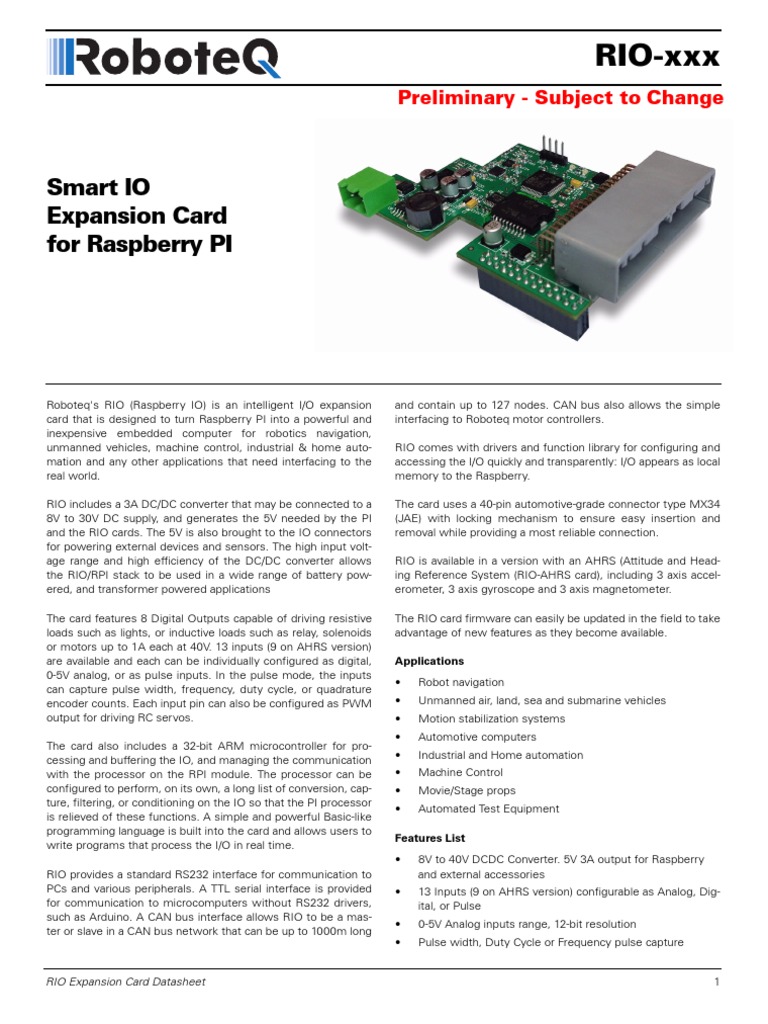 RoboteQ

RIO-xxx

Preliminary - Subject to Change

Smart IO Expansion Card for Raspberry PI

Roboteq's RIO (Raspberry IO) is an intelligent I/O expansion card that is designed to turn Raspberry PI into a powerful and inexpensive embedded computer for robotics navigation, unmanned vehicles, machine control, industrial & home automation and any other applications that need interfacing to the real world.

RIO includes a 3A DC/DC converter that may be connected to a 8V to 30V DC supply, and generates the 5V needed by the PI and the RIO cards. The 5V is also brought to the IO connectors for powering external devices and sensors. The high input voltage range and high efficiency of the DC/DC converter allows the RIO/RPI stack to be used in a wide range of battery powered, and transformer powered applications

The card features 8 Digital Outputs capable of driving resistive loads such as lights, or inductive loads such as relay, solenoids or motors up to 1A each at 40V. 13 inputs (9 on AHRS version) are available and each can be individually configured as digital, 0-5V analog, or as pulse inputs. In the pulse mode, the inputs can capture pulse width, frequency, duty cycle, or quadrature encoder counts. Each input pin can also be configured as PWM output for driving RC servos.

The card also includes a 32-bit ARM microcontroller for processing and buffering the IO, and managing the communication with the processor on the RPI module. The processor can be configured to perform, on its own, a long list of conversion, capture, filtering, or conditioning on the IO so that the PI processor is relieved of these functions. A simple and powerful Basic-like programming language is built into the card and allows users to write programs that process the I/O in real time.

RIO provides a standard RS232 interface for communication to PCs and various peripherals. A TTL serial interface is provided for communication to microcomputers without RS232 drivers, such as Arduino. A CAN bus interface allows RIO to be a master or slave in a CAN bus network that can be up to 1000m long and contain up to 127 nodes. CAN bus also allows the simple interfacing to Roboteq motor controllers.

RIO comes with drivers and function library for configuring and accessing the I/O quickly and transparently: I/O appears as local memory to the Raspberry.

The card uses a 40-pin automotive-grade connector type MX34 (JAE) with locking mechanism to ensure easy insertion and removal while providing a most reliable connection.

RIO is available in a version with an AHRS (Attitude and Heading Reference System (RIO-AHRS card), including 3 axis accelerometer, 3 axis gyroscope and 3 axis magnetometer.

The RIO card firmware can easily be updated in the field to take advantage of new features as they become available.

Applications
• Robot navigation
• Unmanned air, land, sea and submarine vehicles
• Motion stabilization systems
• Automotive computers
• Industrial and Home automation
• Machine Control
• Movie/Stage props
• Automated Test Equipment

Features List
• 8V to 40V DCDC Converter. 5V 3A output for Raspberry and external accessories
• 13 Inputs (9 on AHRS version) configurable as Analog, Digital, or Pulse
• 0-5V Analog inputs range, 12-bit resolution
• Pulse width, Duty Cycle or Frequency pulse capture

RIO Expansion Card Datasheet

1